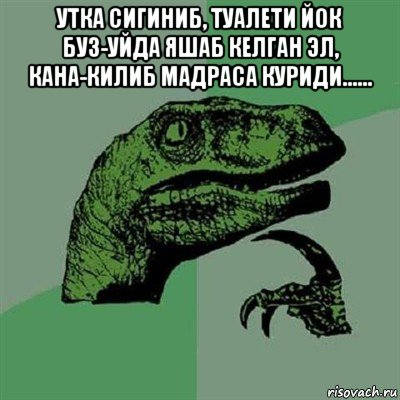 УТКА СИГИНИБ, ТУАЛЕТИ ЙОК БУЗ-УЙДА ЯШАБ КЕЛГАН ЭЛ, КАНА-КИЛИБ МАДРАСА КУРИДИ......

risovach.ru